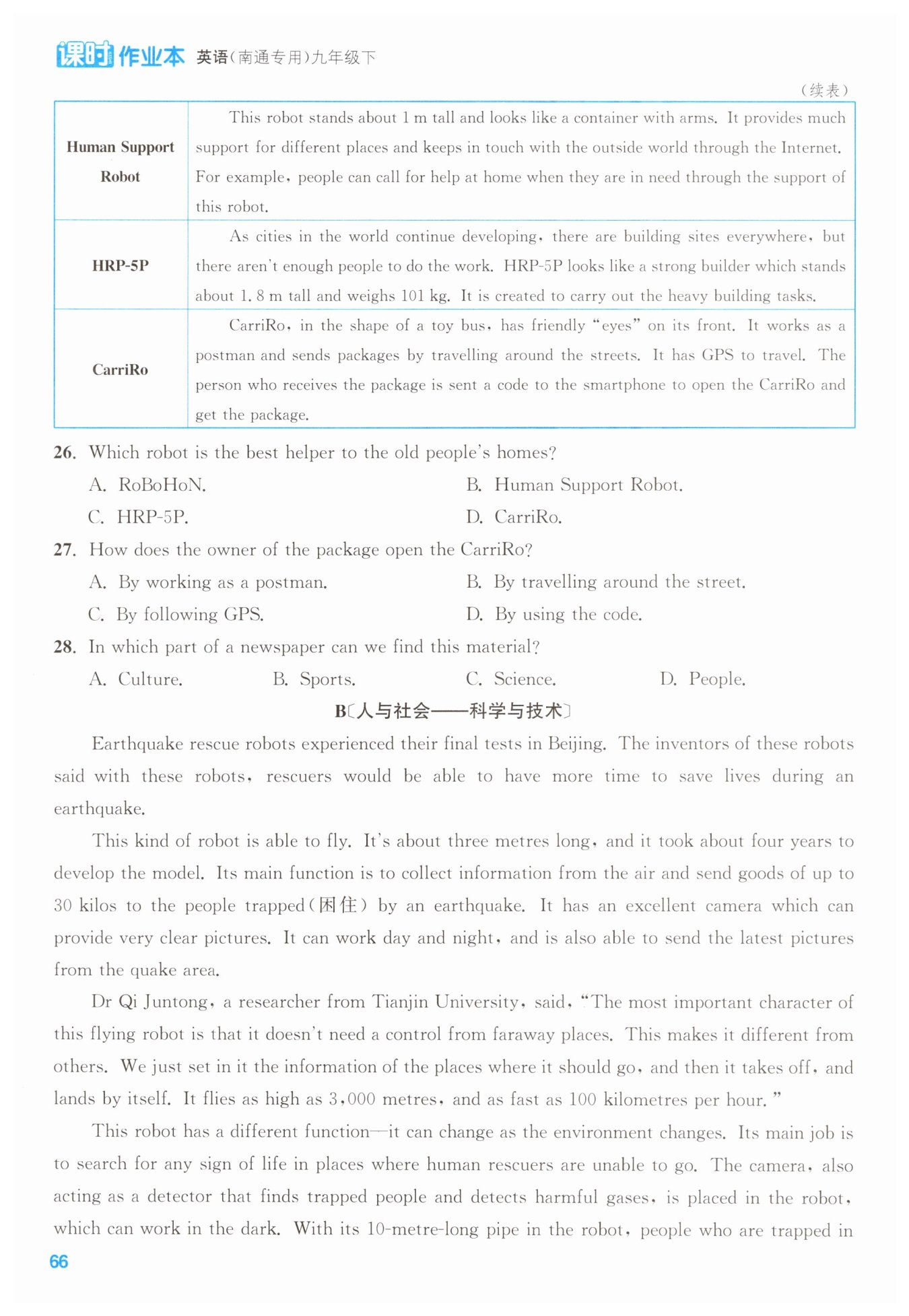 课时作业本 英语(南通专用)九年级下

(续表)

| | |
|---|---|
| Human Support Robot | This robot stands about 1 m tall and looks like a container with arms. It provides much support for different places and keeps in touch with the outside world through the Internet. For example, people can call for help at home when they are in need through the support of this robot. |
| HRP-5P | As cities in the world continue developing, there are building sites everywhere, but there aren't enough people to do the work. HRP-5P looks like a strong builder which stands about 1.8 m tall and weighs 101 kg. It is created to carry out the heavy building tasks. |
| CarriRo | CarriRo, in the shape of a toy bus, has friendly "eyes" on its front. It works as a postman and sends packages by travelling around the streets. It has GPS to travel. The person who receives the package is sent a code to the smartphone to open the CarriRo and get the package. |

26. Which robot is the best helper to the old people's homes?
A. RoBoHoN.
B. Human Support Robot.
C. HRP-5P.
D. CarriRo.

27. How does the owner of the package open the CarriRo?
A. By working as a postman.
B. By travelling around the street.
C. By following GPS.
D. By using the code.

28. In which part of a newspaper can we find this material?
A. Culture.
B. Sports.
C. Science.
D. People.

B〔人与社会——科学与技术〕

Earthquake rescue robots experienced their final tests in Beijing. The inventors of these robots said with these robots, rescuers would be able to have more time to save lives during an earthquake.

This kind of robot is able to fly. It's about three metres long, and it took about four years to develop the model. Its main function is to collect information from the air and send goods of up to 30 kilos to the people trapped(困住) by an earthquake. It has an excellent camera which can provide very clear pictures. It can work day and night, and is also able to send the latest pictures from the quake area.

Dr Qi Juntong, a researcher from Tianjin University, said, "The most important character of this flying robot is that it doesn't need a control from faraway places. This makes it different from others. We just set in it the information of the places where it should go, and then it takes off, and lands by itself. It flies as high as 3,000 metres, and as fast as 100 kilometres per hour."

This robot has a different function—it can change as the environment changes. Its main job is to search for any sign of life in places where human rescuers are unable to go. The camera, also acting as a detector that finds trapped people and detects harmful gases, is placed in the robot, which can work in the dark. With its 10-metre-long pipe in the robot, people who are trapped in

66